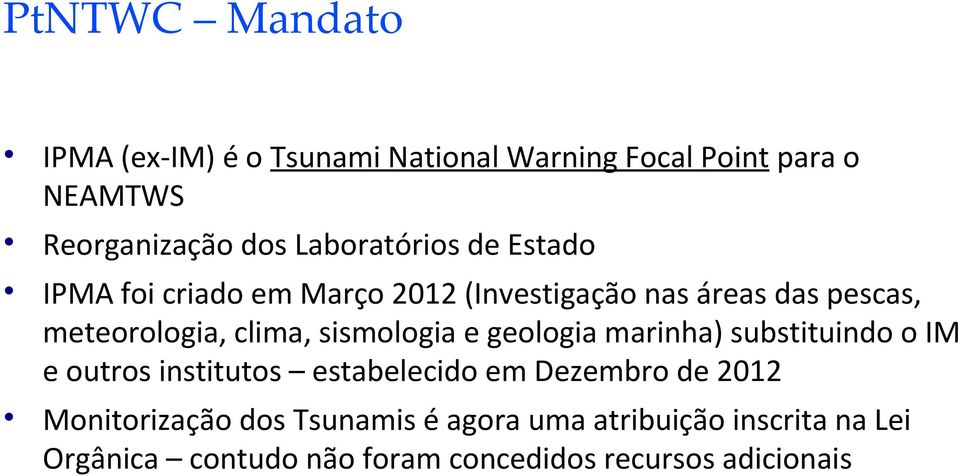 PtNTWC – Mandato

• IPMA (ex-IM) é o Tsunami National Warning Focal Point para o NEAMTWS
• Reorganização dos Laboratórios de Estado
• IPMA foi criado em Março 2012 (Investigação nas áreas das pescas, meteorologia, clima, sismologia e geologia marinha) substituindo o IM e outros institutos – estabelecido em Dezembro de 2012
• Monitorização dos Tsunamis é agora uma atribuição inscrita na Lei Orgânica – contudo não foram concedidos recursos adicionais